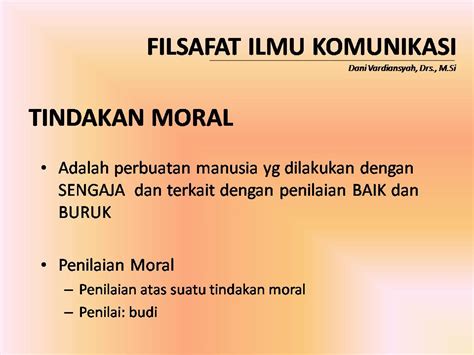 FILSAFAT ILMU KOMUNIKASI

Dani Vardiansyah, Drs., M.Si

TINDAKAN MORAL

• Adalah perbuatan manusia yg dilakukan dengan SENGAJA dan terkait dengan penilaian BAIK dan BURUK

• Penilaian Moral
– Penilaian atas suatu tindakan moral
– Penilai: budi